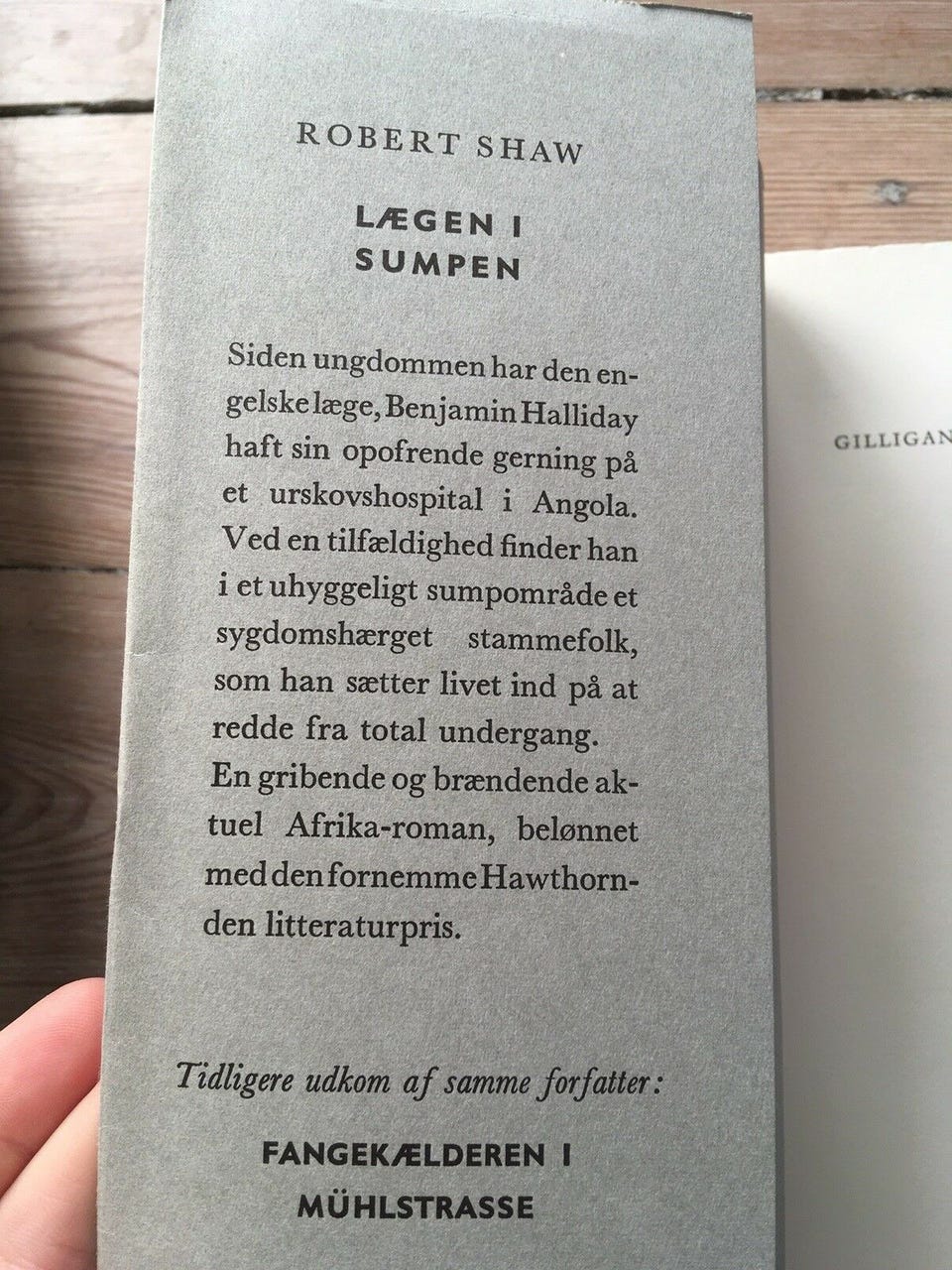 ROBERT SHAW

LÆGEN I
SUMPEN

Siden ungdommen har den engelske læge, Benjamin Halliday haft sin opofrende gerning på et urskovshospital i Angola. Ved en tilfældighed finder han i et uhyggeligt sumpområde et sygdomshærget stammefolk, som han sætter livet ind på at redde fra total undergang. En gribende og brændende aktuel Afrika-roman, belønnet med den fornemme Hawthornden litteraturpris.

Tidligere udkom af samme forfatter:

FANGEKÆLDEREN I
MÜHLSTRASSE

GILLIGAN